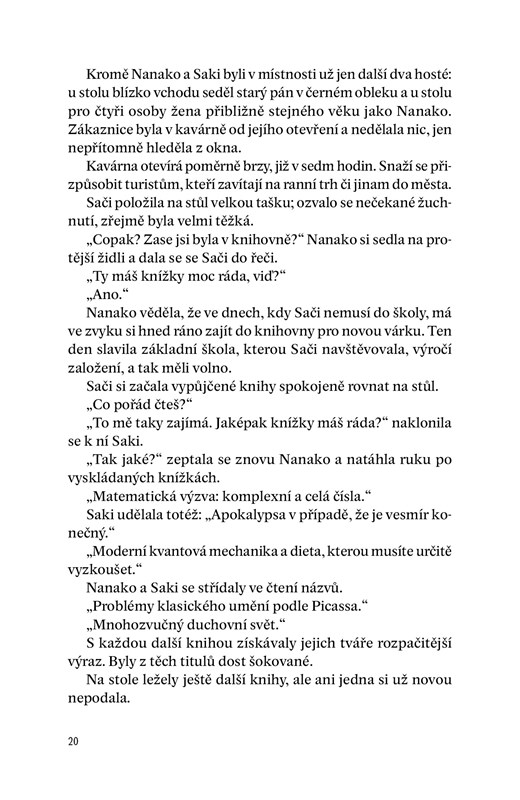 Kromě Nanako a Saki byli v místnosti už jen další dva hosté: u stolu blízko vchodu seděl starý pán v černém obleku a u stolu pro čtyři osoby žena přibližně stejného věku jako Nanako. Zákaznice byla v kavárně od jejího otevření a nedělala nic, jen nepřítomně hleděla z okna.

Kavárna otevírá poměrně brzy, již v sedm hodin. Snaží se přizpůsobit turistům, kteří zavítají na ranní trh či jinam do města.

Sači položila na stůl velkou tašku; ozvalo se nečekané žuchnutí, zřejmě byla velmi těžká.

„Copak? Zase jsi byla v knihovně?“ Nanako si sedla na protější židli a dala se se Sači do řeči.

„Ty máš knížky moc ráda, viď?“

„Ano.“

Nanako věděla, že ve dnech, kdy Sači nemusí do školy, má ve zvyku si hned ráno zajít do knihovny pro novou várku. Ten den slavila základní škola, kterou Sači navštěvovala, výročí založení, a tak měli volno.

Sači si začala vypůjčené knihy spokojeně rovnat na stůl.

„Co pořád čteš?“

„To mě taky zajímá. Jaképak knížky máš ráda?“ naklonila se k ní Saki.

„Tak jaké?“ zeptala se znovu Nanako a natáhla ruku po vyskládaných knížkách.

„Matematická výzva: komplexní a celá čísla.“

Saki udělala totéž: „Apokalypsa v případě, že je vesmír konečný.“

„Moderní kvantová mechanika a dieta, kterou musíte určitě vyzkoušet.“

Nanako a Saki se střídaly ve čtení názvů.

„Problémy klasického umění podle Picassa.“

„Mnohozvučný duchovní svět.“

S každou další knihou získávaly jejich tváře rozpačitější výraz. Byly z těch titulů dost šokované.

Na stole ležely ještě další knihy, ale ani jedna si už novou nepodala.

20